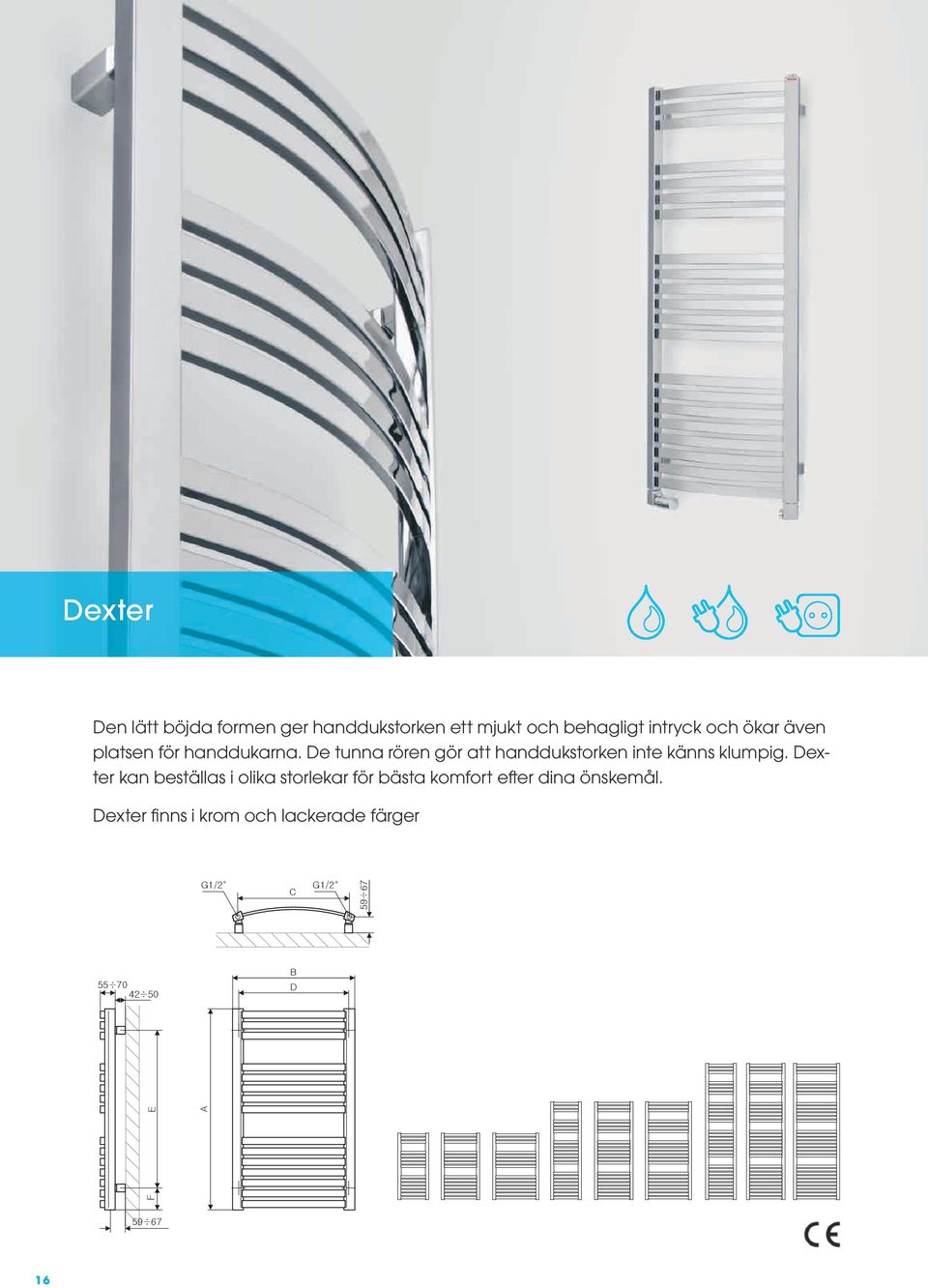 Dexter

Den lätt böjda formen ger handdukstorken ett mjukt och behagligt intryck och ökar även platsen för handdukarna. De tunna rören gör att handdukstorken inte känns klumpig. Dexter kan beställas i olika storlekar för bästa komfort efter dina önskemål.

Dexter finns i krom och lackerade färger

G1/2"

C

G1/2"

59÷67

B

D

55÷70

42÷50

E

A

F

59÷67

CE

16